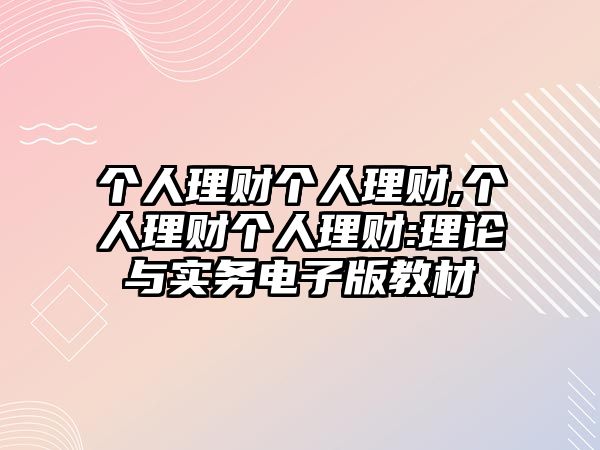 个人理财个人理财,个人理财个人理财:理论与实务电子版教材